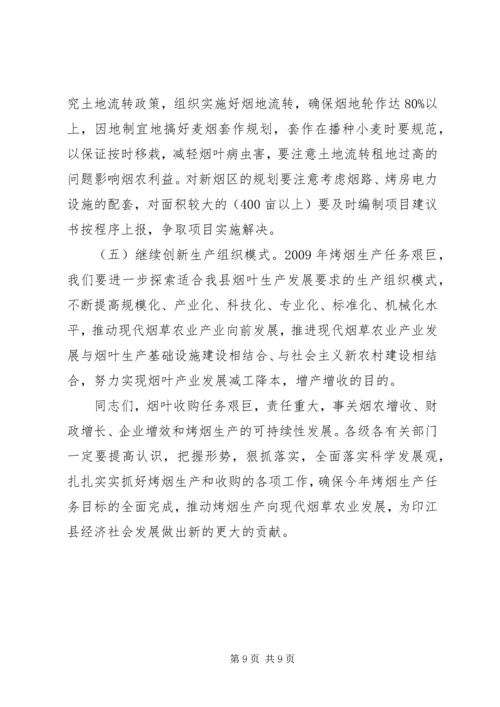 究土地流转政策，组织实施好烟地流转，确保烟地轮作达 80%以上，因地制宜地搞好麦烟套作规划，套作在播种小麦时要规范，以保证按时移栽，减轻烟叶病虫害，要注意土地流转租地过高的问题影响烟农利益。对新烟区的规划要注意考虑烟路、烤房电力设施的配套，对面积较大的（400 亩以上）要及时编制项目建议书按程序上报，争取项目实施解决。

（五）继续创新生产组织模式。2009 年烤烟生产任务艰巨，我们要进一步探索适合我县烟叶生产发展要求的生产组织模式，不断提高规模化、产业化、科技化、专业化、标准化、机械化水平，推动现代烟草农业产业向前发展，推进现代烟草农业产业发展与烟叶生产基础设施建设相结合、与社会主义新农村建设相结合，努力实现烟叶产业发展减工降本，增产增收的目的。

同志们，烟叶收购任务艰巨，责任重大，事关烟农增收、财政增长、企业增效和烤烟生产的可持续性发展。各级各有关部门一定要提高认识，把握形势，狠抓落实，全面落实科学发展观，扎扎实实抓好烤烟生产和收购的各项工作，确保今年烤烟生产任务目标的全面完成，推动烤烟生产向现代烟草农业发展，为印江县经济社会发展做出新的更大的贡献。

第 9 页 共 9 页